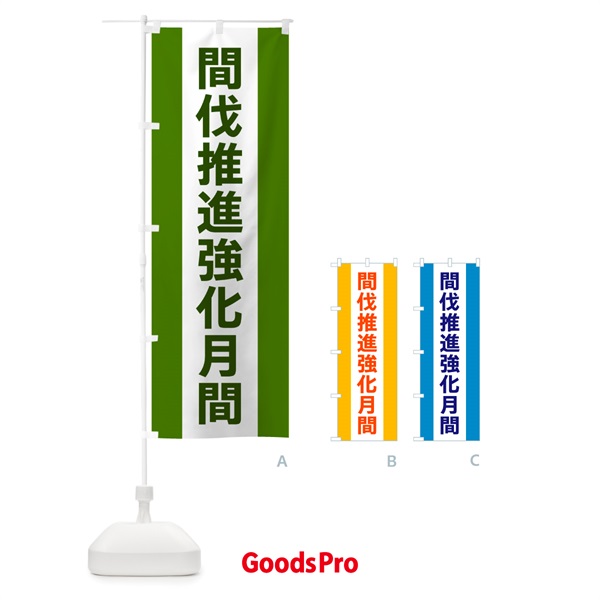 間伐推進強化月間

A

間伐推進強化月間

B

間伐推進強化月間

C

GoodsPro